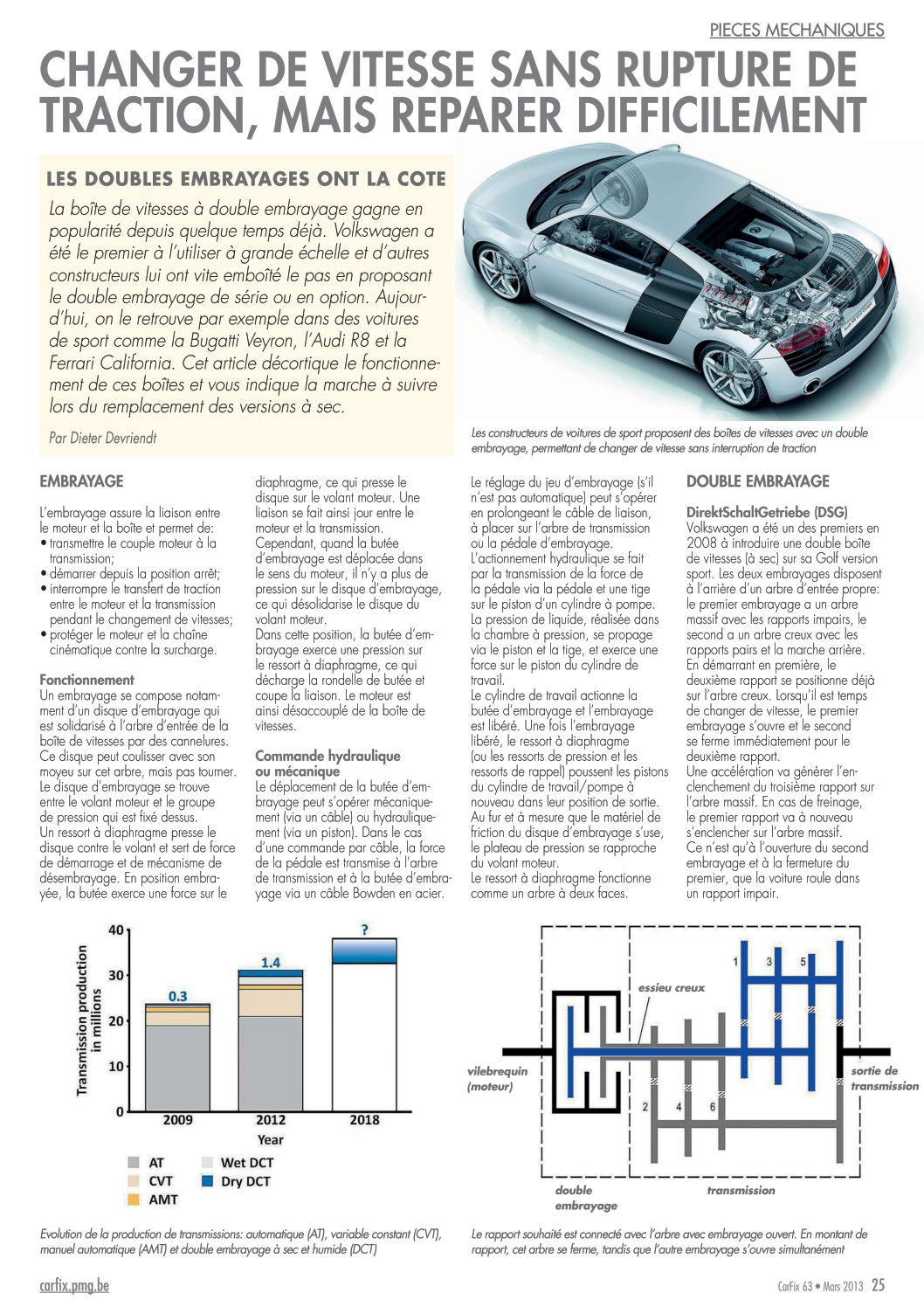 PIECES MECHANIQUES

CHANGER DE VITESSE SANS RUPTURE DE TRACTION, MAIS REPARER DIFFICILEMENT

LES DOUBLES EMBRAYAGES ONT LA COTE

La boîte de vitesses à double embrayage gagne en popularité depuis quelque temps déjà. Volkswagen a été le premier à l'utiliser à grande échelle et d'autres constructeurs lui ont vite emboîté le pas en proposant le double embrayage de série ou en option. Aujourd'hui, on le retrouve par exemple dans des voitures de sport comme la Bugatti Veyron, l'Audi R8 et la Ferrari California. Cet article décortique le fonctionnement de ces boîtes et vous indique la marche à suivre lors du remplacement des versions à sec.

Par Dieter Devriendt

Les constructeurs de voitures de sport proposent des boîtes de vitesses avec un double embrayage, permettant de changer de vitesse sans interruption de traction

EMBRAYAGE

L'embrayage assure la liaison entre le moteur et la boîte et permet de:
• transmettre le couple moteur à la transmission;
• démarrer depuis la position arrêt;
• interrompre le transfert de traction entre le moteur et la transmission pendant le changement de vitesses;
• protéger le moteur et la chaîne cinématique contre la surcharge.

Fonctionnement
Un embrayage se compose notamment d'un disque d'embrayage qui est solidarisé à l'arbre d'entrée de la boîte de vitesses par des cannelures. Ce disque peut coulisser avec son moyeu sur cet arbre, mais pas tourner. Le disque d'embrayage se trouve entre le volant moteur et le groupe de pression qui est fixé dessus. Un ressort à diaphragme presse le disque contre le volant et sert de force de démarrage et de mécanisme de désembrayage. En position embrayée, la butée exerce une force sur le diaphragme, ce qui presse le disque sur le volant moteur. Une liaison se fait ainsi jour entre le moteur et la transmission. Cependant, quand la butée d'embrayage est déplacée dans le sens du moteur, il n'y a plus de pression sur le disque d'embrayage, ce qui désolidarise le disque du volant moteur.
Dans cette position, la butée d'embrayage exerce une pression sur le ressort à diaphragme, ce qui décharge la rondelle de butée et coupe la liaison. Le moteur est ainsi désaccouplé de la boîte de vitesses.

Commande hydraulique ou mécanique
Le déplacement de la butée d'embrayage peut s'opérer mécaniquement (via un câble) ou hydrauliquement (via un piston). Dans le cas d'une commande par câble, la force de la pédale est transmise à l'arbre de transmission et à la butée d'embrayage via un câble Bowden en acier.
Le réglage du jeu d'embrayage (s'il n'est pas automatique) peut s'opérer en prolongeant le câble de liaison, à placer sur l'arbre de transmission ou la pédale d'embrayage.
L'actionnement hydraulique se fait par la transmission de la force de la pédale via la pédale et une tige sur le piston d'un cylindre à pompe. La pression de liquide, réalisée dans la chambre à pression, se propage via le piston et la tige, et exerce une force sur le piston du cylindre de travail.
Le cylindre de travail actionne la butée d'embrayage et l'embrayage est libéré. Une fois l'embrayage libéré, le ressort à diaphragme (ou les ressorts de pression et les ressorts de rappel) poussent les pistons du cylindre de travail/pompe à nouveau dans leur position de sortie. Au fur et à mesure que le matériel de friction du disque d'embrayage s'use, le plateau de pression se rapproche du volant moteur.
Le ressort à diaphragme fonctionne comme un arbre à deux faces.

DOUBLE EMBRAYAGE

DirektSchaltGetriebe (DSG)
Volkswagen a été un des premiers en 2008 à introduire une double boîte de vitesses (à sec) sur sa Golf version sport. Les deux embrayages disposent à l'arrière d'un arbre d'entrée propre: le premier embrayage a un arbre massif avec les rapports impairs, le second a un arbre creux avec les rapports pairs et la marche arrière. En démarrant en première, le deuxième rapport se positionne déjà sur l'arbre creux. Lorsqu'il est temps de changer de vitesse, le premier embrayage s'ouvre et le second se ferme immédiatement pour le deuxième rapport.
Une accélération va générer l'enclenchement du troisième rapport sur l'arbre massif. En cas de freinage, le premier rapport va à nouveau s'enclencher sur l'arbre massif. Ce n'est qu'à l'ouverture du second embrayage et à la fermeture du premier, que la voiture roule dans un rapport impair.

Transmission production in millions
40
30
20
10
0
0.3
1.4
?
2009
2012
2018
Year
AT
CVT
AMT
Wet DCT
Dry DCT

Evolution de la production de transmissions: automatique (AT), variable constant (CVT), manuel automatique (AMT) et double embrayage à sec et humide (DCT)

essieu creux
1 3 5
vilebrequin (moteur)
sortie de transmission
2 4 6
double embrayage
transmission

Le rapport souhaité est connecté avec l'arbre avec embrayage ouvert. En montant de rapport, cet arbre se ferme, tandis que l'autre embrayage s'ouvre simultanément

carfix.pmg.be

CarFix 63 • Mars 2013 25